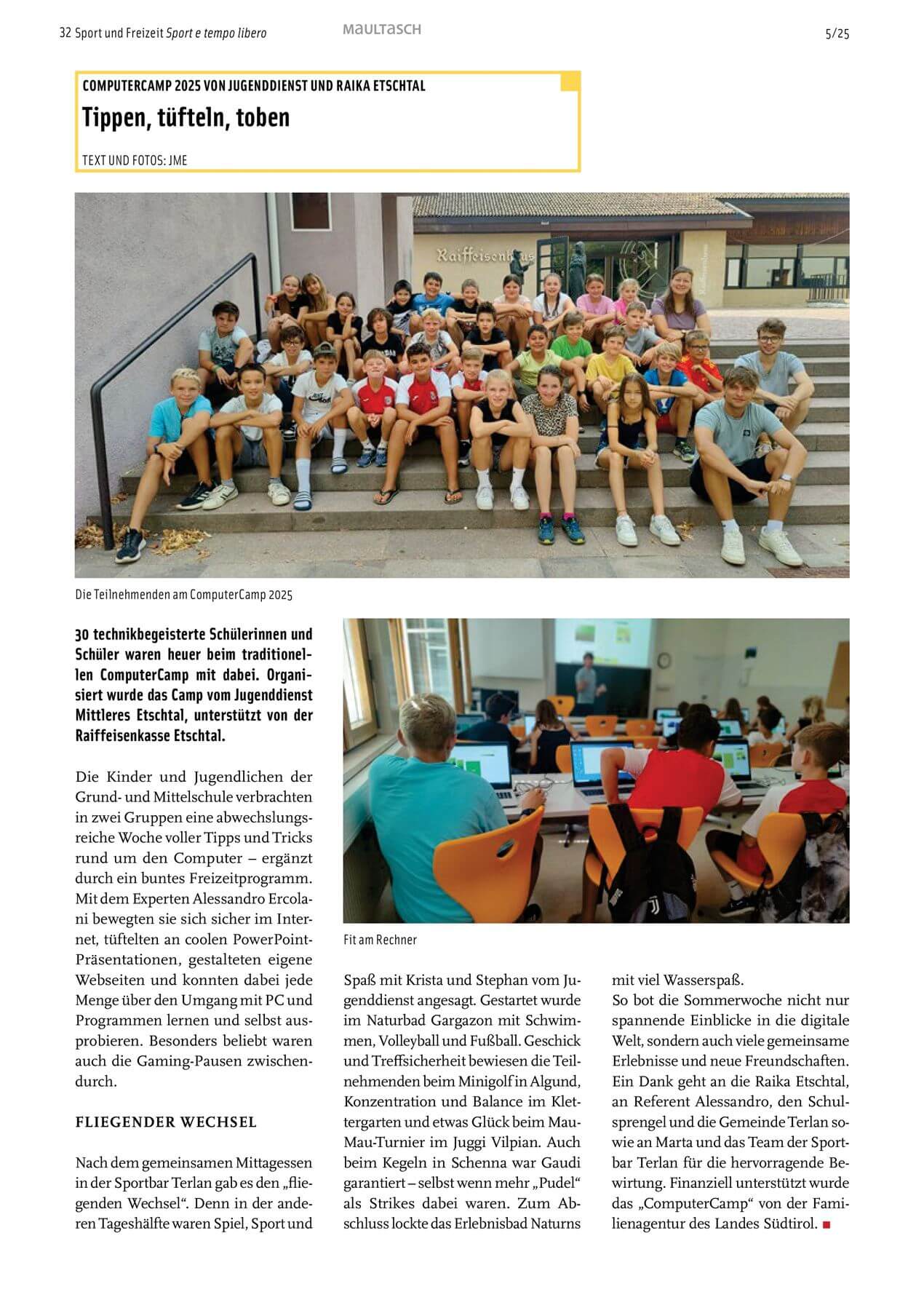 32 Sport und Freizeit Sport e tempo libero

MAULTASCH

5/25

COMPUTERCAMP 2025 VON JUGENDDIENST UND RAIKA ETSCHTAL

Tippen, tüfteln, toben

TEXT UND FOTOS: JME

Raiffeisenhaus

Die Teilnehmenden am ComputerCamp 2025

30 technikbegeisterte Schülerinnen und Schüler waren heuer beim traditionellen ComputerCamp mit dabei. Organisiert wurde das Camp vom Jugenddienst Mittleres Etschtal, unterstützt von der Raiffeisenkasse Etschtal.

Die Kinder und Jugendlichen der Grund- und Mittelschule verbrachten in zwei Gruppen eine abwechslungsreiche Woche voller Tipps und Tricks rund um den Computer – ergänzt durch ein buntes Freizeitprogramm. Mit dem Experten Alessandro Ercolani bewegten sie sich sicher im Internet, tüftelten an coolen PowerPoint-Präsentationen, gestalteten eigene Webseiten und konnten dabei jede Menge über den Umgang mit PC und Programmen lernen und selbst ausprobieren. Besonders beliebt waren auch die Gaming-Pausen zwischendurch.

FLIEGENDER WECHSEL

Nach dem gemeinsamen Mittagessen in der Sportbar Terlan gab es den „fliegenden Wechsel“. Denn in der anderen Tageshälfte waren Spiel, Sport und

Fit am Rechner

Spaß mit Krista und Stephan vom Jugenddienst angesagt. Gestartet wurde im Naturbad Gargazon mit Schwimmen, Volleyball und Fußball. Geschick und Treffsicherheit bewiesen die Teilnehmenden beim Minigolf in Algund, Konzentration und Balance im Klettergarten und etwas Glück beim Mau-Mau-Turnier im Juggi Vilpian. Auch beim Kegeln in Schenna war Gaudi garantiert – selbst wenn mehr „Pudel“ als Strikes dabei waren. Zum Abschluss lockte das Erlebnisbad Naturns

mit viel Wasserspaß.
So bot die Sommerwoche nicht nur spannende Einblicke in die digitale Welt, sondern auch viele gemeinsame Erlebnisse und neue Freundschaften. Ein Dank geht an die Raika Etschtal, an Referent Alessandro, den Schulsprengel und die Gemeinde Terlan sowie an Marta und das Team der Sportbar Terlan für die hervorragende Bewirtung. Finanziell unterstützt wurde das „ComputerCamp“ von der Familienagentur des Landes Südtirol. ■